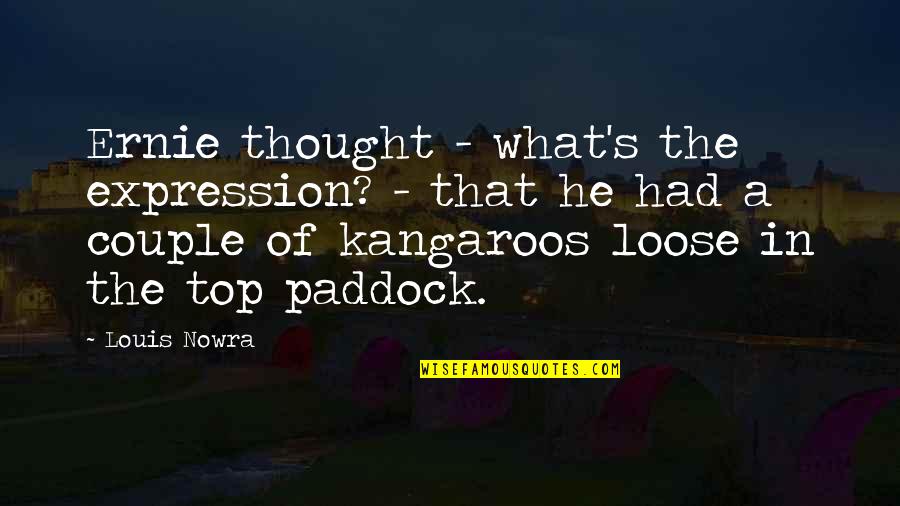 Ernie thought - what's the expression? - that he had a couple of kangaroos loose in the top paddock.

- Louis Nowra

WISEFAMOUSQUOTES.COM